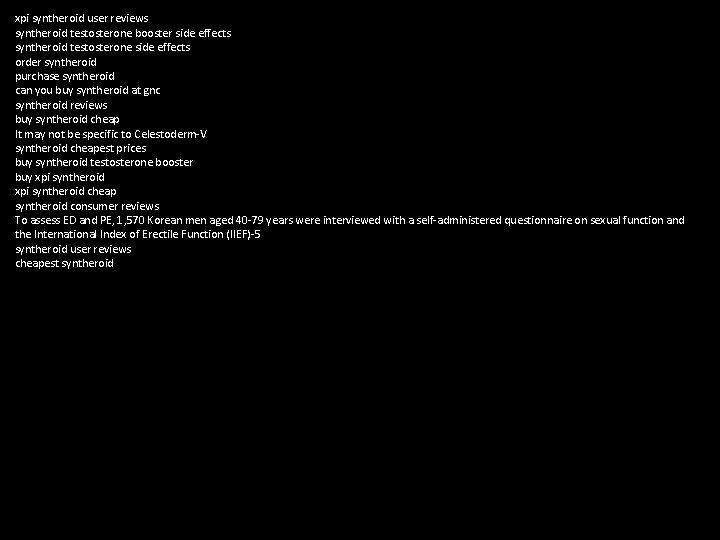 xpi syntheroid user reviews
syntheroid testosterone booster side effects
syntheroid testosterone side effects
order syntheroid
purchase syntheroid
can you buy syntheroid at gnc
syntheroid reviews
buy syntheroid cheap
It may not be specific to Celestoderm-V
syntheroid cheapest prices
buy syntheroid testosterone booster
buy xpi syntheroid
xpi syntheroid cheap
syntheroid consumer reviews
To assess ED and PE, 1,570 Korean men aged 40-79 years were interviewed with a self-administered questionnaire on sexual function and the International Index of Erectile Function (IIEF)-5
syntheroid user reviews
cheapest syntheroid